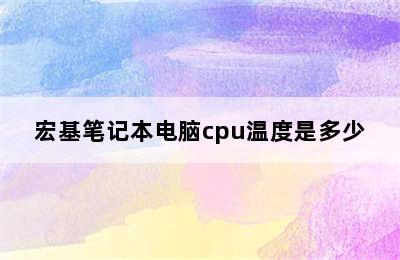 宏基笔记本电脑cpu温度是多少